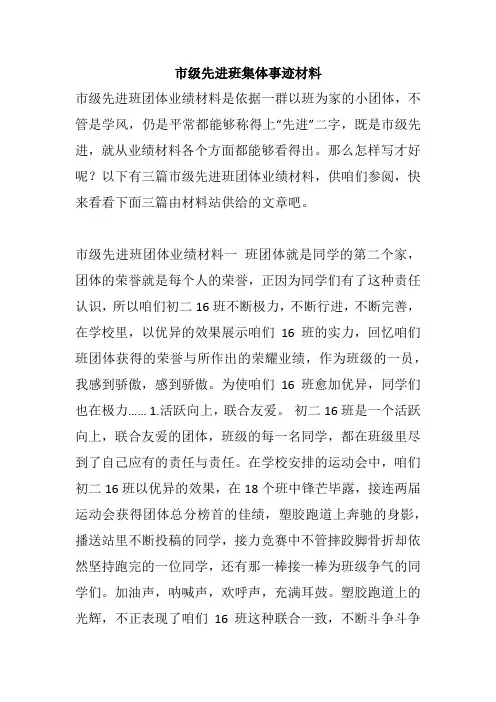 市级先进班集体事迹材料

市级先进班团体业绩材料是依据一群以班为家的小团体，不管是学风，仍是平常都能够称得上"先进"二字，既是市级先进，就从业绩材料各个方面都能够看得出。那么怎样写才好呢？以下有三篇市级先进班团体业绩材料，供咱们参阅，快来看看下面三篇由材料站供给的文章吧。

市级先进班团体业绩材料一 班团体就是同学的第二个家，团体的荣誉就是每个人的荣誉，正因为同学们有了这种责任认识，所以咱们初二 16 班不断极力，不断行进，不断完善，在学校里，以优异的效果展示咱们 16 班的实力，回忆咱们班团体获得的荣誉与所作出的荣耀业绩，作为班级的一员，我感到骄傲，感到骄傲。为使咱们 16 班愈加优异，同学们也在极力...... 1.活跃向上，联合友爱。 初二 16 班是一个活跃向上，联合友爱的团体，班级的每一名同学，都在班级里尽到了自己应有的责任与责任。在学校安排的运动会中，咱们初二 16 班以优异的效果，在 18 个班中锋芒毕露，接连两届运动会获得团体总分榜首的佳绩，塑胶跑道上奔驰的身影，播送站里不断投稿的同学，接力竞赛中不管摔跤脚骨折却依然坚持跑完的一位同学，还有那一棒接一棒为班级争气的同学们。加油声，呐喊声，欢呼声，充满耳鼓。塑胶跑道上的光辉，不正表现了咱们 16 班这种联合一致，不断斗争斗争